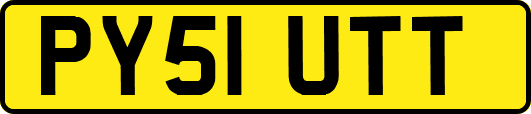 PY51 UTT